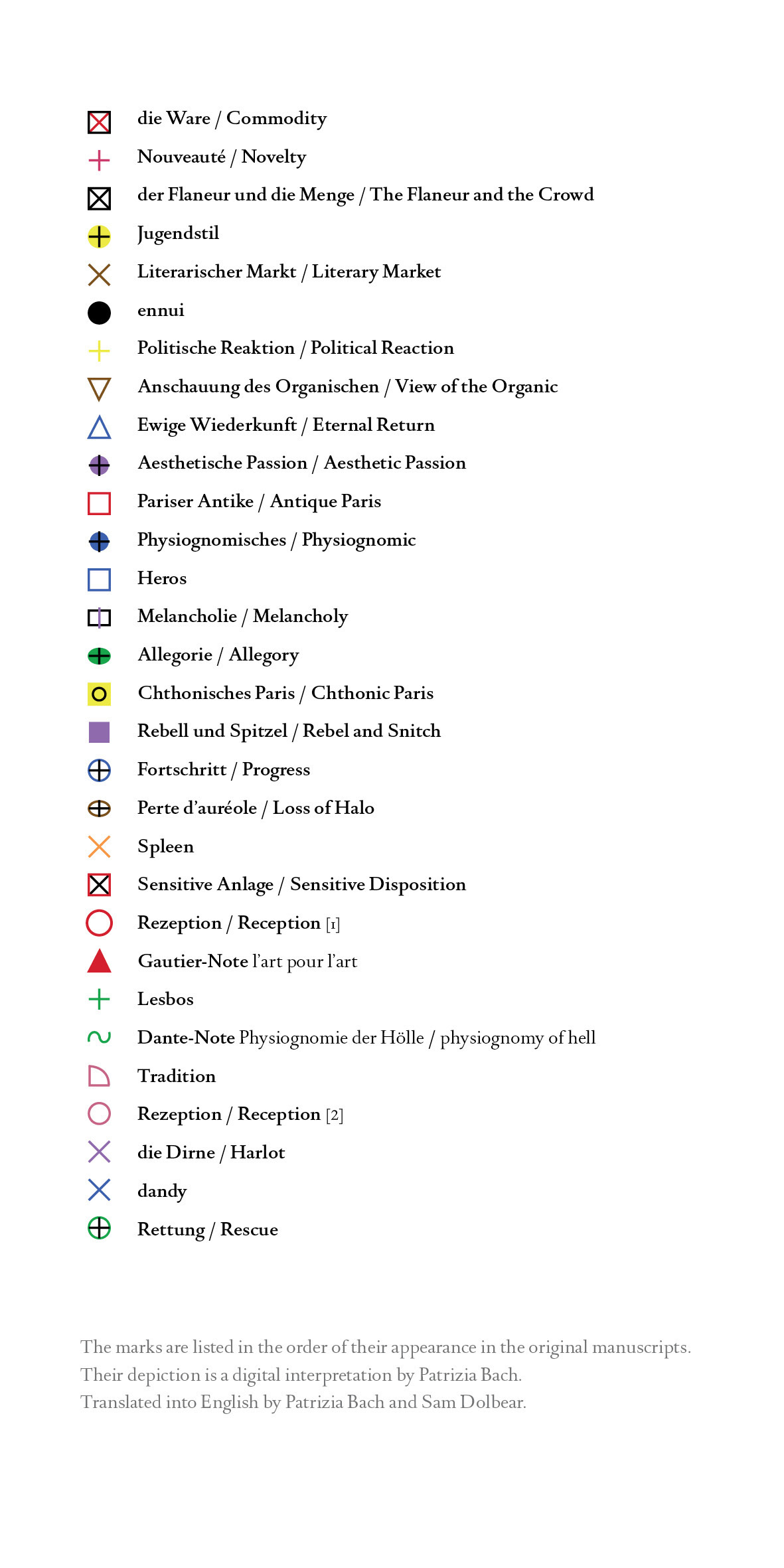 die Ware / Commodity
Nouveauté / Novelty
der Flaneur und die Menge / The Flaneur and the Crowd
Jugendstil
Literarischer Markt / Literary Market
ennui
Politische Reaktion / Political Reaction
Anschauung des Organischen / View of the Organic
Ewige Wiederkunft / Eternal Return
Aesthetische Passion / Aesthetic Passion
Pariser Antike / Antique Paris
Physiognomisches / Physiognomic
Heros
Melancholie / Melancholy
Allegorie / Allegory
Chthonisches Paris / Chthonic Paris
Rebell und Spitzel / Rebel and Snitch
Fortschritt / Progress
Perte d'auréole / Loss of Halo
Spleen
Sensitive Anlage / Sensitive Disposition
Rezeption / Reception [1]
Gautier-Note l'art pour l'art
Lesbos
Dante-Note Physiognomie der Hölle / physiognomy of hell
Tradition
Rezeption / Reception [2]
die Dirne / Harlot
dandy
Rettung / Rescue

The marks are listed in the order of their appearance in the original manuscripts.
Their depiction is a digital interpretation by Patrizia Bach.
Translated into English by Patrizia Bach and Sam Dolbear.